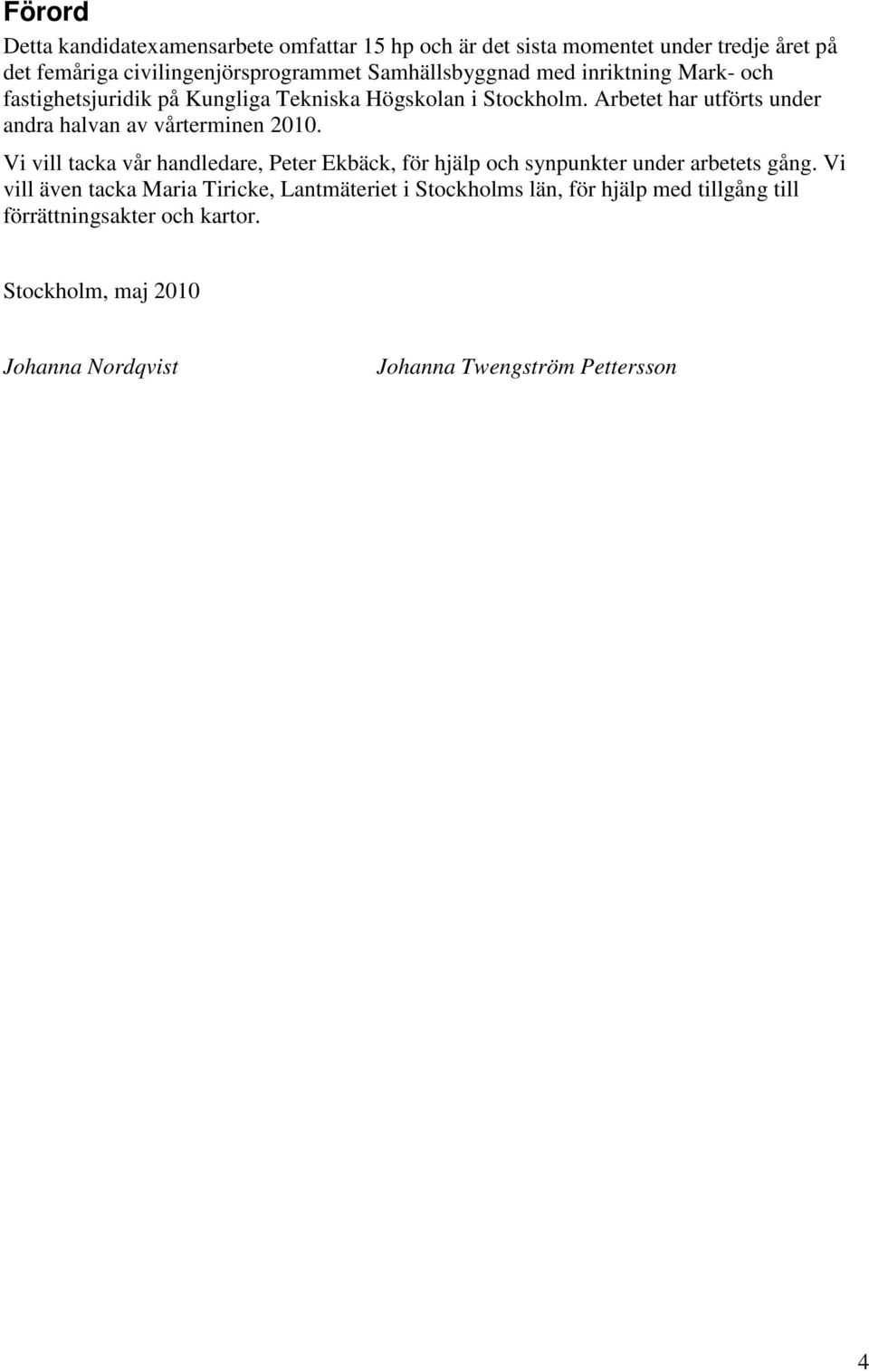 Förord

Detta kandidatexamensarbete omfattar 15 hp och är det sista momentet under tredje året på det femåriga civilingenjörsprogrammet Samhällsbyggnad med inriktning Mark- och fastighetsjuridik på Kungliga Tekniska Högskolan i Stockholm. Arbetet har utförts under andra halvan av vårterminen 2010.

Vi vill tacka vår handledare, Peter Ekbäck, för hjälp och synpunkter under arbetets gång. Vi vill även tacka Maria Tiricke, Lantmäteriet i Stockholms län, för hjälp med tillgång till förrättningsakter och kartor.

Stockholm, maj 2010

Johanna Nordqvist

Johanna Twengström Pettersson

4